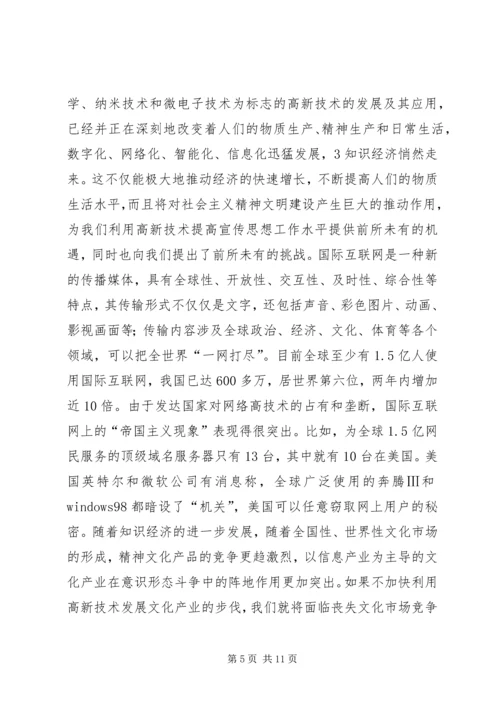 学、纳米技术和微电子技术为标志的高新技术的发展及其应用，已经并正在深刻地改变着人们的物质生产、精神生产和日常生活，数字化、网络化、智能化、信息化迅猛发展，3知识经济悄然走来。这不仅能极大地推动经济的快速增长，不断提高人们的物质生活水平，而且将对社会主义精神文明建设产生巨大的推动作用，为我们利用高新技术提高宣传思想工作水平提供前所未有的机遇，同时也向我们提出了前所未有的挑战。国际互联网是一种新的传播媒体，具有全球性、开放性、交互性、及时性、综合性等特点，其传输形式不仅仅是文字，还包括声音、彩色图片、动画、影视画面等；传输内容涉及全球政治、经济、文化、体育等各个领域，可以把全世界“一网打尽”。目前全球至少有1.5亿人使用国际互联网，我国已达600多万，居世界第六位，两年内增加近10倍。由于发达国家对网络高技术的占有和垄断，国际互联网上的“帝国主义现象”表现得很突出。比如，为全球1.5亿网民服务的顶级域名服务器只有13台，其中就有10台在美国。美国英特尔和微软公司有消息称，全球广泛使用的奔腾III和windows98都暗设了“机关”，美国可以任意窃取网上用户的秘密。随着知识经济的进一步发展，随着全国性、世界性文化市场的形成，精神文化产品的竞争更趋激烈，以信息产业为主导的文化产业在意识形态斗争中的阵地作用更加突出。如果不加快利用高新技术发展文化产业的步伐，我们就将面临丧失文化市场竞争

第5页 共11页